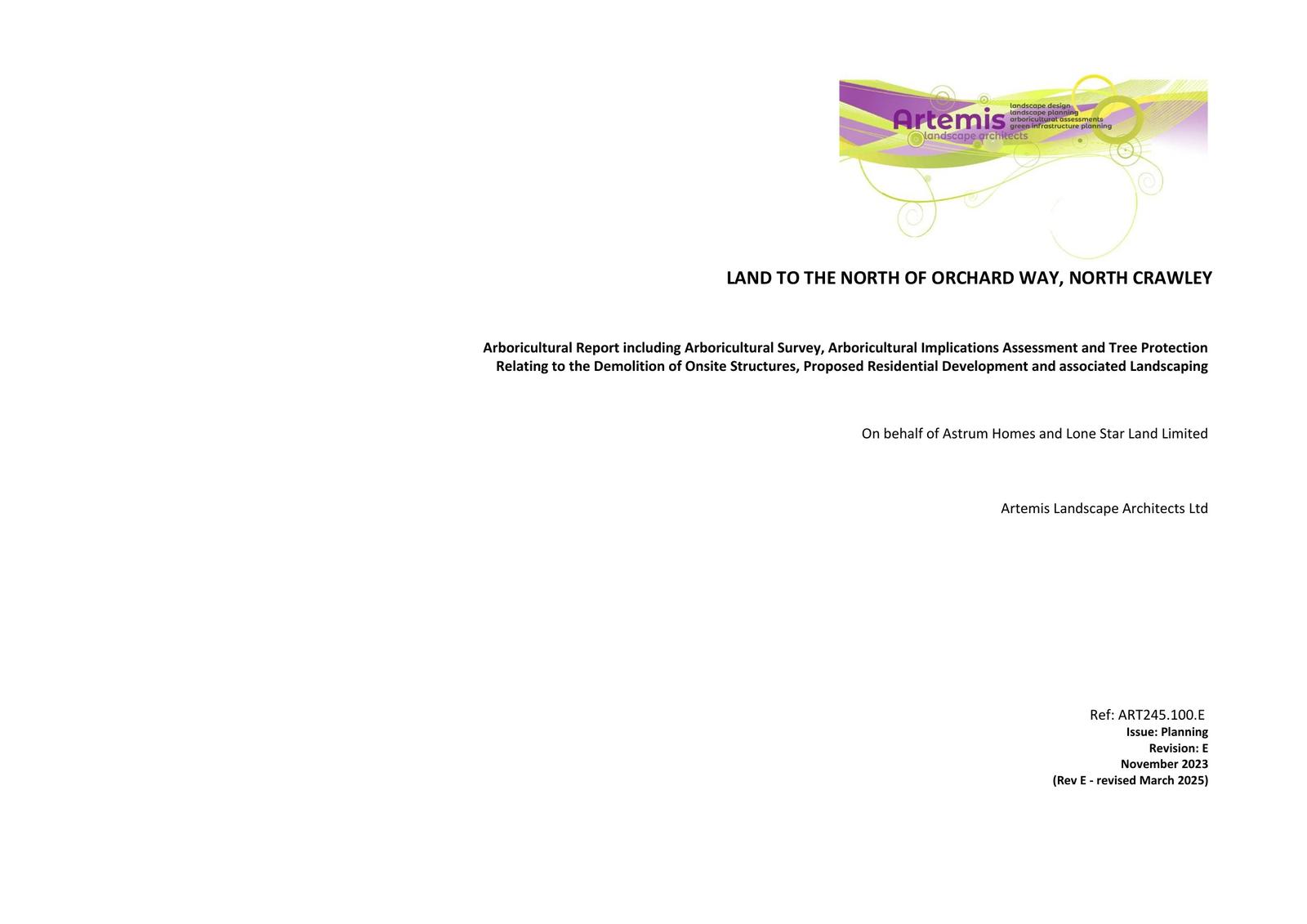 Artemis
landscape architects
landscape design
landscape planning
arboricultural assessments
green infrastructure planning

LAND TO THE NORTH OF ORCHARD WAY, NORTH CRAWLEY

Arboricultural Report including Arboricultural Survey, Arboricultural Implications Assessment and Tree Protection Relating to the Demolition of Onsite Structures, Proposed Residential Development and associated Landscaping

On behalf of Astrum Homes and Lone Star Land Limited

Artemis Landscape Architects Ltd

Ref: ART245.100.E
Issue: Planning
Revision: E
November 2023
(Rev E - revised March 2025)